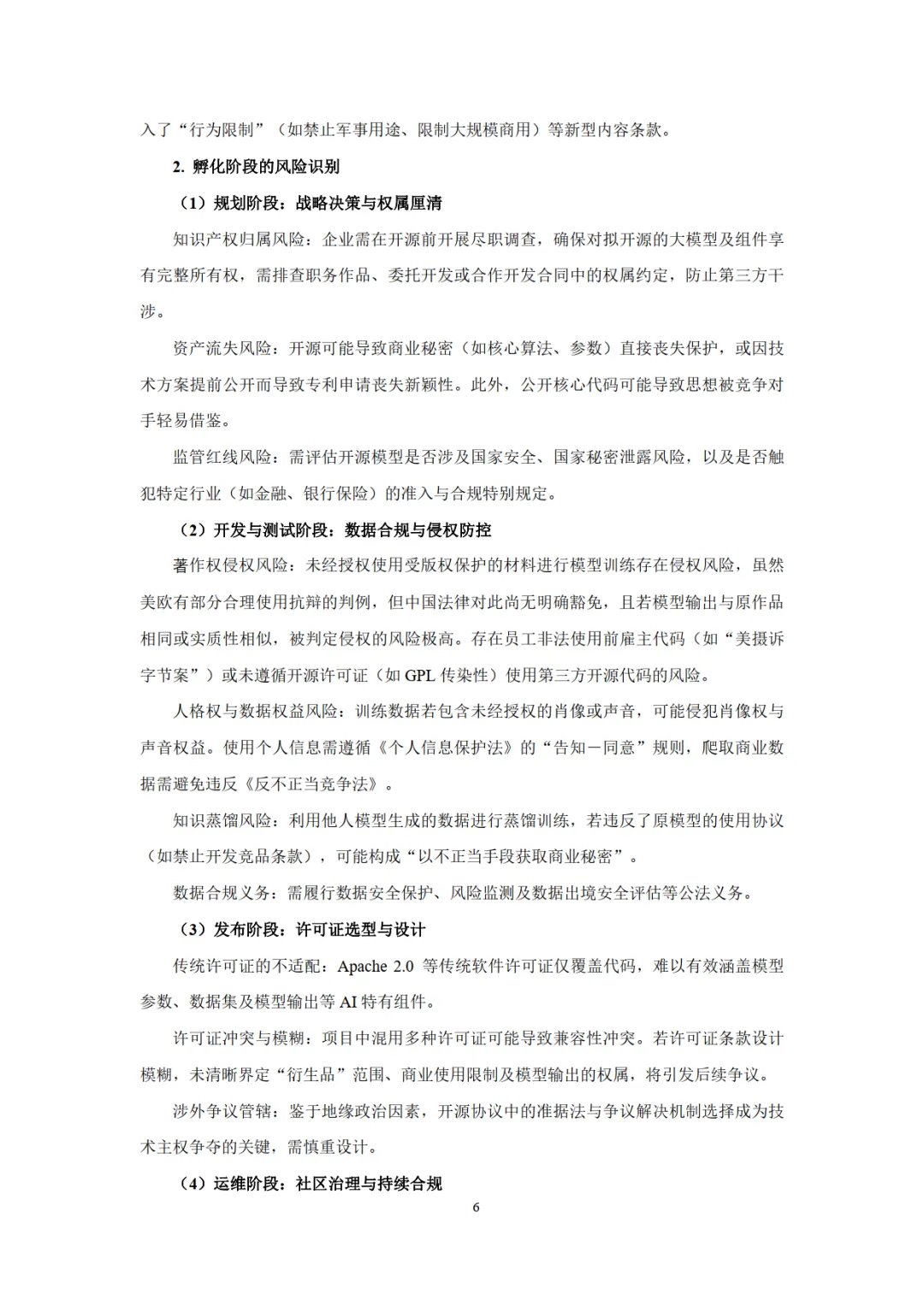 入了“行为限制”（如禁止军事用途、限制大规模商用）等新型内容条款。

2. 孵化阶段的风险识别

（1）规划阶段：战略决策与权属厘清

知识产权归属风险：企业需在开源前开展尽职调查，确保对拟开源的大模型及组件享有完整所有权，需排查职务作品、委托开发或合作开发合同中的权属约定，防止第三方干涉。

资产流失风险：开源可能导致商业秘密（如核心算法、参数）直接丧失保护，或因技术方案提前公开而导致专利申请丧失新颖性。此外，公开核心代码可能导致思想被竞争对手轻易借鉴。

监管红线风险：需评估开源模型是否涉及国家安全、国家秘密泄露风险，以及是否触犯特定行业（如金融、银行保险）的准入与合规特别规定。

（2）开发与测试阶段：数据合规与侵权防控

著作权侵权风险：未经授权使用受版权保护的材料进行模型训练存在侵权风险，虽然美欧有部分合理使用抗辩的判例，但中国法律对此尚无明确豁免，且若模型输出与原作品相同或实质性相似，被判定侵权的风险极高。存在员工非法使用前雇主代码（如“美摄诉字节案”）或未遵循开源许可证（如 GPL 传染性）使用第三方开源代码的风险。

人格权与数据权益风险：训练数据若包含未经授权的肖像或声音，可能侵犯肖像权与声音权益。使用个人信息需遵循《个人信息保护法》的“告知－同意”规则，爬取商业数据需避免违反《反不正当竞争法》。

知识蒸馏风险：利用他人模型生成的数据进行蒸馏训练，若违反了原模型的使用协议（如禁止开发竞品条款），可能构成“以不正当手段获取商业秘密”。

数据合规义务：需履行数据安全保护、风险监测及数据出境安全评估等公法义务。

（3）发布阶段：许可证选型与设计

传统许可证的不适配：Apache 2.0 等传统软件许可证仅覆盖代码，难以有效涵盖模型参数、数据集及模型输出等 AI 特有组件。

许可证冲突与模糊：项目中混用多种许可证可能导致兼容性冲突。若许可证条款设计模糊，未清晰界定“衍生品”范围、商业使用限制及模型输出的权属，将引发后续争议。

涉外争议管辖：鉴于地缘政治因素，开源协议中的准据法与争议解决机制选择成为技术主权争夺的关键，需慎重设计。

（4）运维阶段：社区治理与持续合规

6